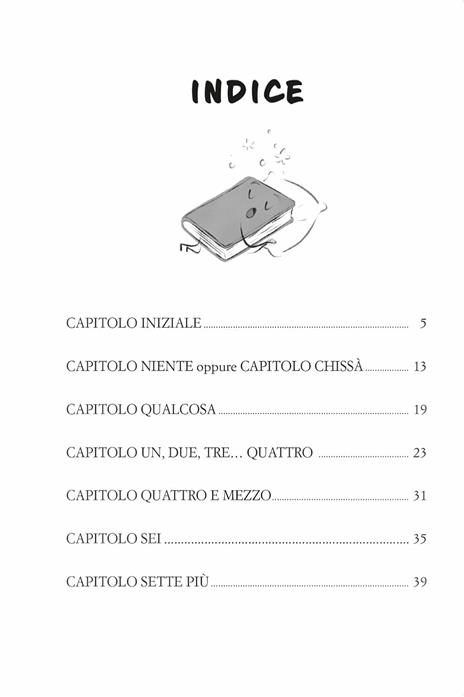 INDICE

CAPITOLO INIZIALE ........ 5

CAPITOLO NIENTE oppure CAPITOLO CHISSÀ ........ 13

CAPITOLO QUALCOSA ........ 19

CAPITOLO UN, DUE, TRE… QUATTRO ........ 23

CAPITOLO QUATTRO E MEZZO ........ 31

CAPITOLO SEI ........ 35

CAPITOLO SETTE PIÙ ........ 39